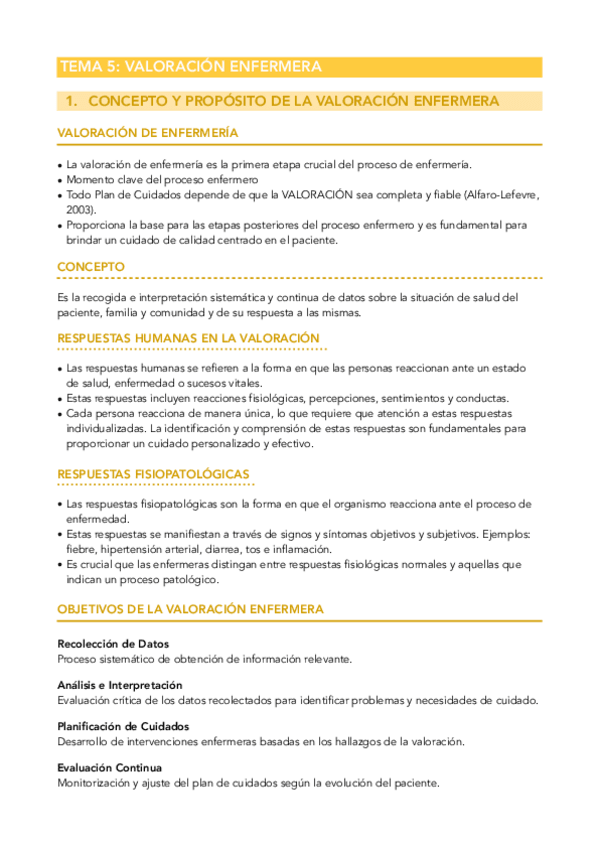 TEMA 5: VALORACIÓN ENFERMERA

1. CONCEPTO Y PROPÓSITO DE LA VALORACIÓN ENFERMERA

VALORACIÓN DE ENFERMERÍA

• La valoración de enfermería es la primera etapa crucial del proceso de enfermería.
• Momento clave del proceso enfermero
• Todo Plan de Cuidados depende de que la VALORACIÓN sea completa y fiable (Alfaro-Lefevre, 2003).
• Proporciona la base para las etapas posteriores del proceso enfermero y es fundamental para brindar un cuidado de calidad centrado en el paciente.

CONCEPTO

Es la recogida e interpretación sistemática y continua de datos sobre la situación de salud del paciente, familia y comunidad y de su respuesta a las mismas.

RESPUESTAS HUMANAS EN LA VALORACIÓN

• Las respuestas humanas se refieren a la forma en que las personas reaccionan ante un estado de salud, enfermedad o sucesos vitales.
• Estas respuestas incluyen reacciones fisiológicas, percepciones, sentimientos y conductas.
• Cada persona reacciona de manera única, lo que requiere que atención a estas respuestas individualizadas. La identificación y comprensión de estas respuestas son fundamentales para proporcionar un cuidado personalizado y efectivo.

RESPUESTAS FISIOPATOLÓGICAS

• Las respuestas fisiopatológicas son la forma en que el organismo reacciona ante el proceso de enfermedad.
• Estas respuestas se manifiestan a través de signos y síntomas objetivos y subjetivos. Ejemplos: fiebre, hipertensión arterial, diarrea, tos e inflamación.
• Es crucial que las enfermeras distingan entre respuestas fisiológicas normales y aquellas que indican un proceso patológico.

OBJETIVOS DE LA VALORACIÓN ENFERMERA

Recolección de Datos
Proceso sistemático de obtención de información relevante.

Análisis e Interpretación
Evaluación crítica de los datos recolectados para identificar problemas y necesidades de cuidado.

Planificación de Cuidados
Desarrollo de intervenciones enfermeras basadas en los hallazgos de la valoración.

Evaluación Continua
Monitorización y ajuste del plan de cuidados según la evolución del paciente.